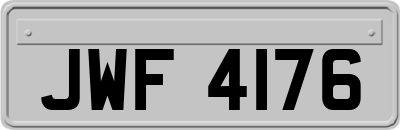 JWF 4176